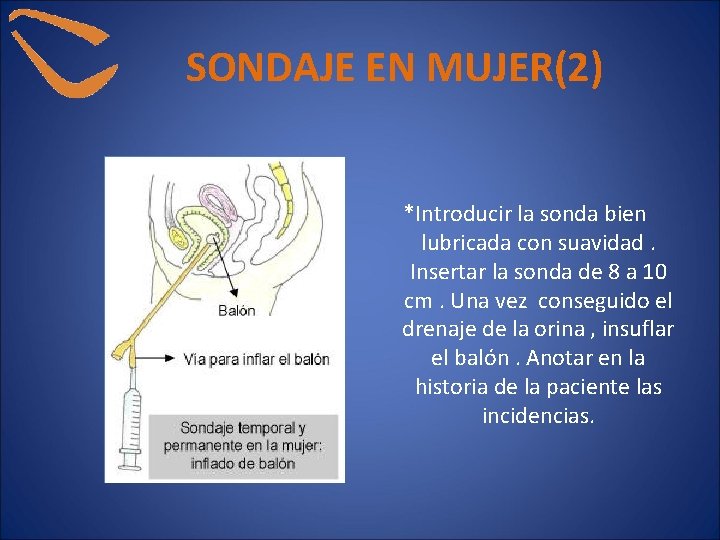 SONDAJE EN MUJER(2)

Balón

Vía para inflar el balón

Sondaje temporal y permanente en la mujer: inflado de balón

*Introducir la sonda bien lubricada con suavidad . Insertar la sonda de 8 a 10 cm . Una vez conseguido el drenaje de la orina , insuflar el balón . Anotar en la historia de la paciente las incidencias.